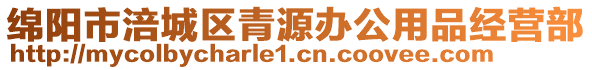 绵阳市涪城区青源办公用品经营部
http://mycolbycharle1.cn.coovee.com